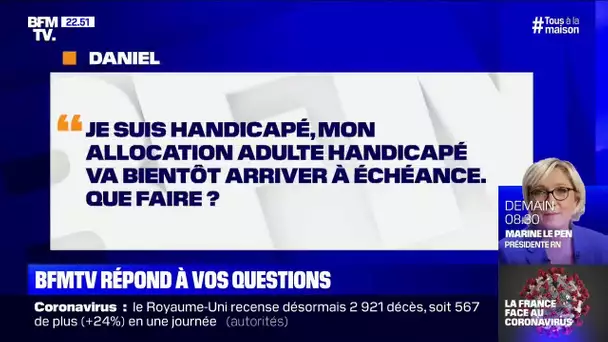 BFM TV. 22.51

#Tous à la maison

DANIEL

“JE SUIS HANDICAPÉ, MON ALLOCATION ADULTE HANDICAPÉ VA BIENTÔT ARRIVER À ÉCHÉANCE. QUE FAIRE ?

DEMAIN 08:30
MARINE LE PEN
PRÉSIDENTE RN

BFMTV RÉPOND À VOS QUESTIONS

Coronavirus : le Royaume-Uni recense désormais 2 921 décès, soit 567 de plus (+24%) en une journée (autorités)

LA FRANCE FACE AU CORONAVIRUS